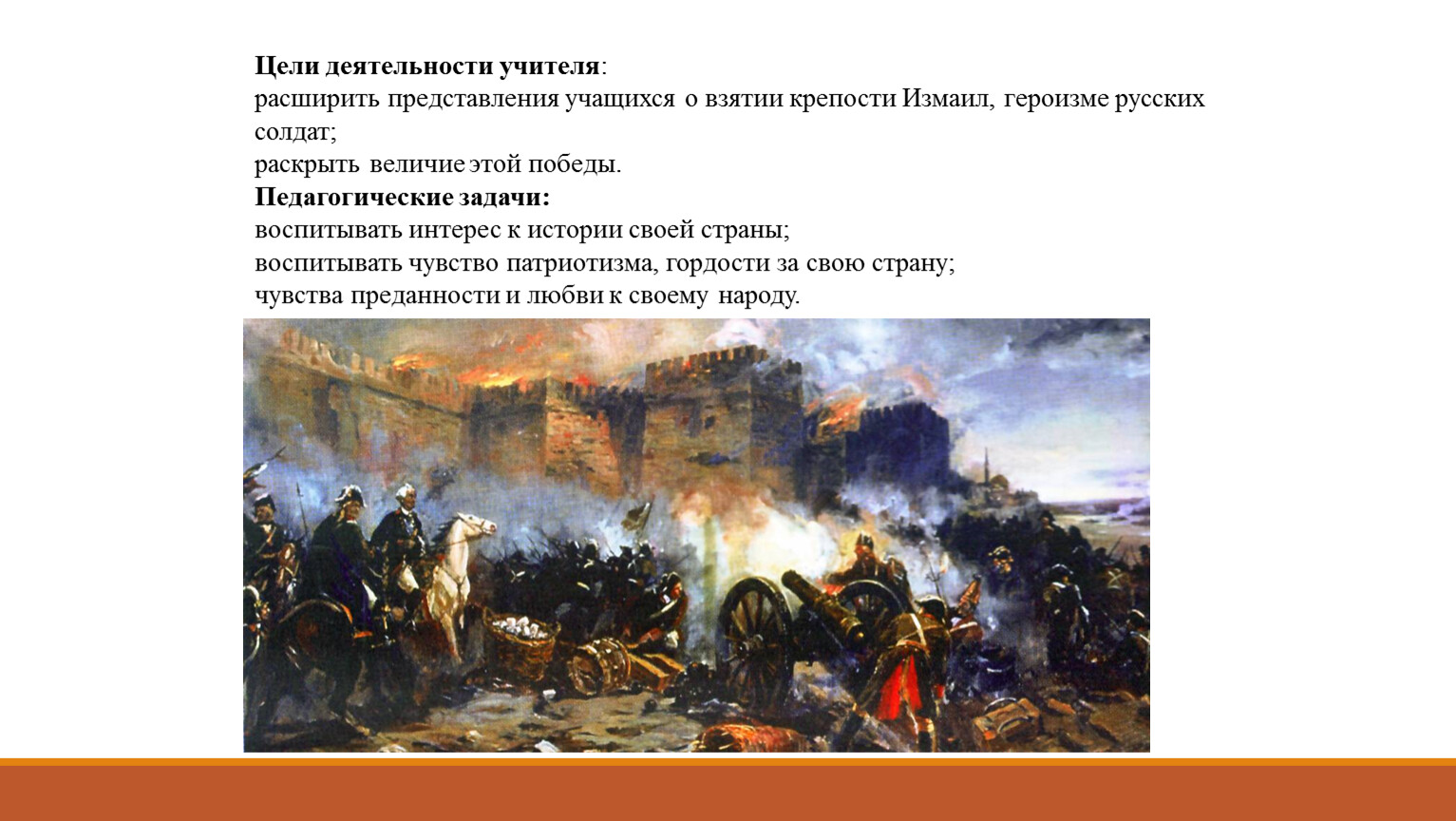 Цели деятельности учителя:
расширить представления учащихся о взятии крепости Измаил, героизме русских солдат;
раскрыть величие этой победы.
Педагогические задачи:
воспитывать интерес к истории своей страны;
воспитывать чувство патриотизма, гордости за свою страну;
чувства преданности и любви к своему народу.